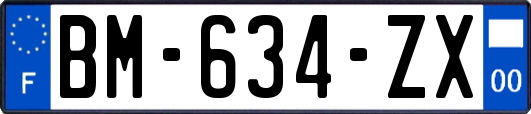 F
BM-634-ZX
00